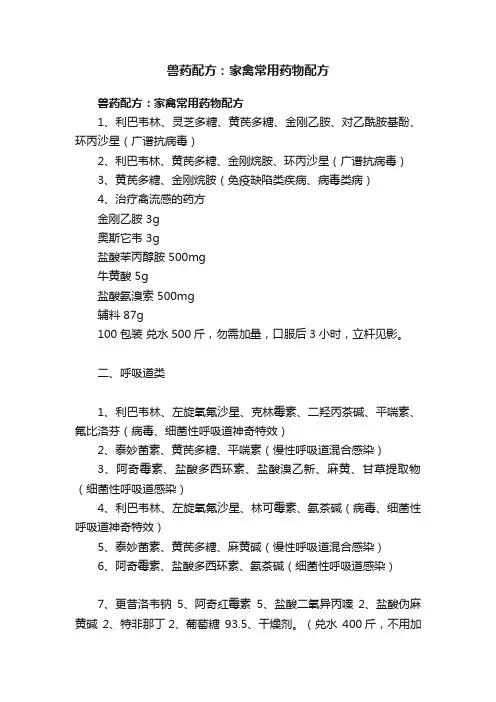 兽药配方：家禽常用药物配方

兽药配方：家禽常用药物配方

1、利巴韦林、灵芝多糖、黄芪多糖、金刚乙胺、对乙酰胺基酚、环丙沙星（广谱抗病毒）

2、利巴韦林、黄芪多糖、金刚烷胺、环丙沙星（广谱抗病毒）

3、黄芪多糖、金刚烷胺（免疫缺陷类疾病、病毒类病）

4、治疗禽流感的药方

金刚乙胺 3g

奥斯它韦 3g

盐酸苯丙醇胺 500mg

牛黄酸 5g

盐酸氨溴索 500mg

辅料 87g

100 包装 兑水 500 斤，勿需加量，口服后 3 小时，立杆见影。

二、呼吸道类

1、利巴韦林、左旋氧氟沙星、克林霉素、二羟丙茶碱、平喘素、氟比洛芬（病毒、细菌性呼吸道神奇特效）

2、泰妙菌素、黄芪多糖、平喘素（慢性呼吸道混合感染）

3、阿奇霉素、盐酸多西环素、盐酸溴乙新、麻黄、甘草提取物（细菌性呼吸道感染）

4、利巴韦林、左旋氧氟沙星、林可霉素、氨茶碱（病毒、细菌性呼吸道神奇特效）

5、泰妙菌素、黄芪多糖、麻黄碱（慢性呼吸道混合感染）

6、阿奇霉素、盐酸多西环素、氨茶碱（细菌性呼吸道感染）

7、更昔洛韦钠 5、阿奇红霉素 5、盐酸二氧异丙嗪 2、盐酸伪麻黄碱 2、特非那丁 2、葡萄糖 93.5、干燥剂。（兑水 400 斤，不用加